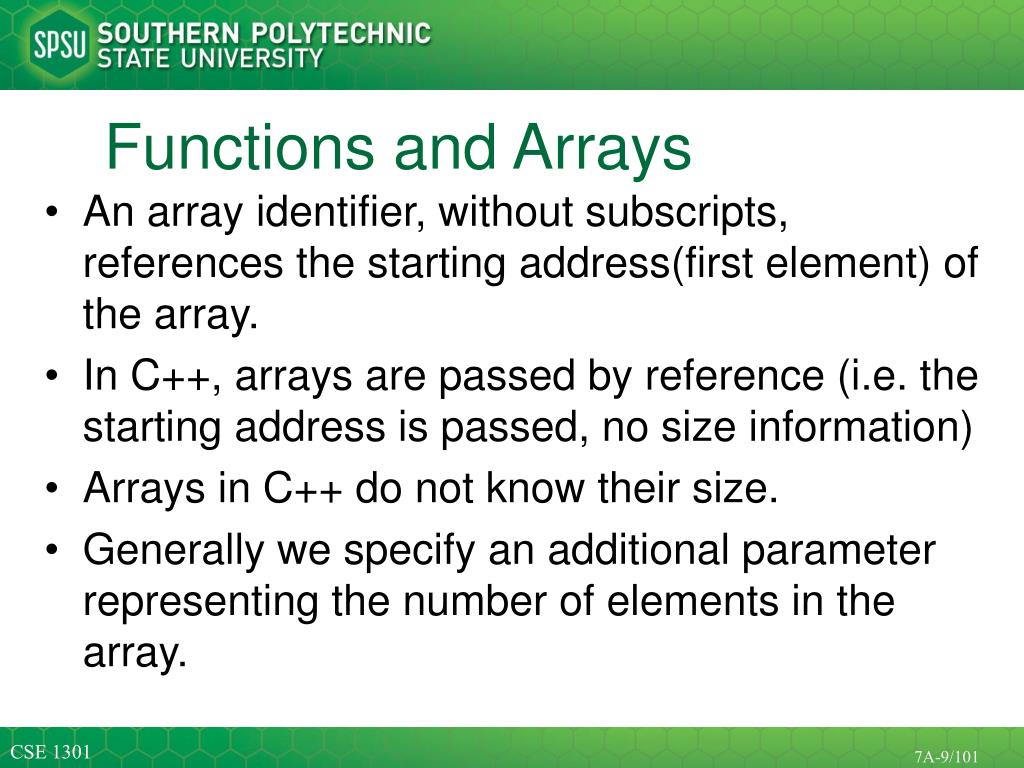 SPSU SOUTHERN POLYTECHNIC STATE UNIVERSITY

Functions and Arrays

• An array identifier, without subscripts, references the starting address(first element) of the array.
• In C++, arrays are passed by reference (i.e. the starting address is passed, no size information)
• Arrays in C++ do not know their size.
• Generally we specify an additional parameter representing the number of elements in the array.

CSE 1301

7A-9/101